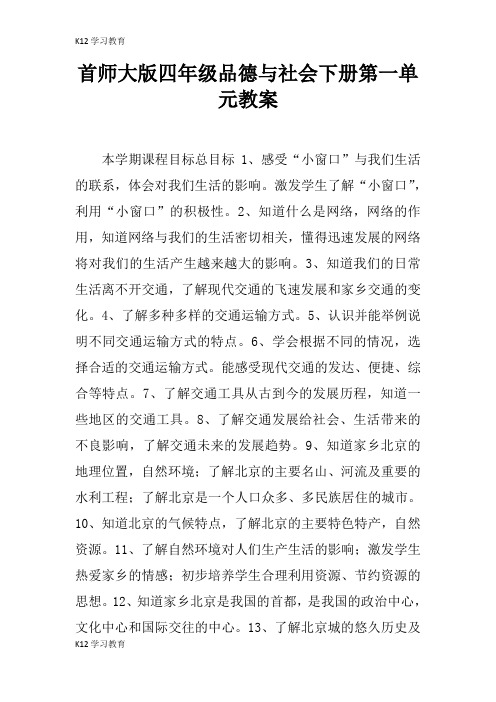 K12 学习教育

首师大版四年级品德与社会下册第一单元教案

本学期课程目标总目标 1、感受“小窗口”与我们生活的联系，体会对我们生活的影响。激发学生了解“小窗口”，利用“小窗口”的积极性。2、知道什么是网络，网络的作用，知道网络与我们的生活密切相关，懂得迅速发展的网络将对我们的生活产生越来越大的影响。3、知道我们的日常生活离不开交通，了解现代交通的飞速发展和家乡交通的变化。4、了解多种多样的交通运输方式。5、认识并能举例说明不同交通运输方式的特点。6、学会根据不同的情况，选择合适的交通运输方式。能感受现代交通的发达、便捷、综合等特点。7、了解交通工具从古到今的发展历程，知道一些地区的交通工具。8、了解交通发展给社会、生活带来的不良影响，了解交通未来的发展趋势。9、知道家乡北京的地理位置，自然环境；了解北京的主要名山、河流及重要的水利工程；了解北京是一个人口众多、多民族居住的城市。10、知道北京的气候特点，了解北京的主要特色特产，自然资源。11、了解自然环境对人们生产生活的影响；激发学生热爱家乡的情感；初步培养学生合理利用资源、节约资源的思想。12、知道家乡北京是我国的首都，是我国的政治中心，文化中心和国际交往的中心。13、了解北京城的悠久历史及

K12 学习教育